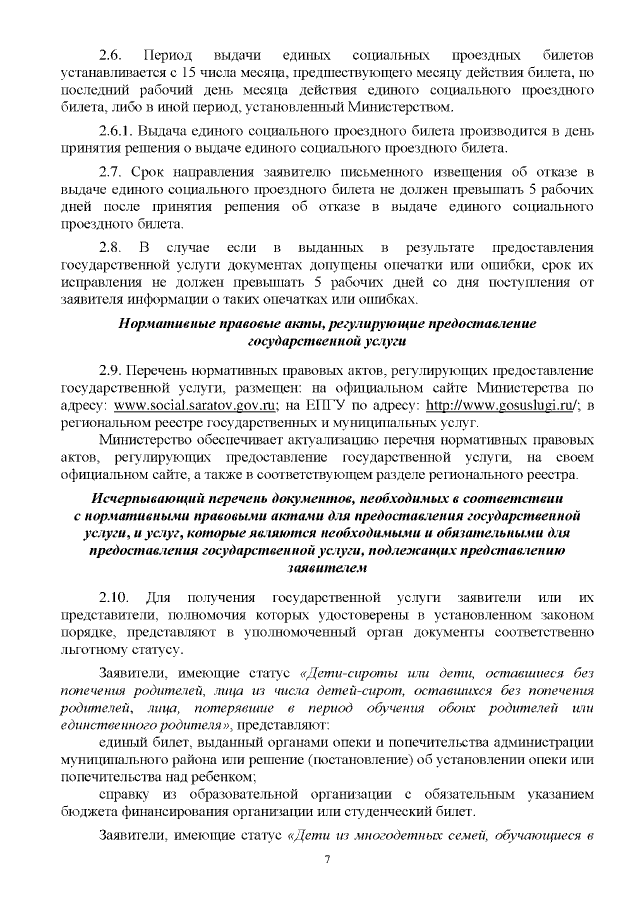 2.6. Период выдачи единых социальных проездных билетов устанавливается с 15 числа месяца, предшествующего месяцу действия билета, по последний рабочий день месяца действия единого социального проездного билета, либо в иной период, установленный Министерством.

2.6.1. Выдача единого социального проездного билета производится в день принятия решения о выдаче единого социального проездного билета.

2.7. Срок направления заявителю письменного извещения об отказе в выдаче единого социального проездного билета не должен превышать 5 рабочих дней после принятия решения об отказе в выдаче единого социального проездного билета.

2.8. В случае если в выданных в результате предоставления государственной услуги документах допущены опечатки или ошибки, срок их исправления не должен превышать 5 рабочих дней со дня поступления от заявителя информации о таких опечатках или ошибках.

Нормативные правовые акты, регулирующие предоставление государственной услуги

2.9. Перечень нормативных правовых актов, регулирующих предоставление государственной услуги, размещен: на официальном сайте Министерства по адресу: www.social.saratov.gov.ru; на ЕПГУ по адресу: http://www.gosuslugi.ru/; в региональном реестре государственных и муниципальных услуг.

Министерство обеспечивает актуализацию перечня нормативных правовых актов, регулирующих предоставление государственной услуги, на своем официальном сайте, а также в соответствующем разделе регионального реестра.

Исчерпывающий перечень документов, необходимых в соответствии с нормативными правовыми актами для предоставления государственной услуги, и услуг, которые являются необходимыми и обязательными для предоставления государственной услуги, подлежащих представлению заявителем

2.10. Для получения государственной услуги заявители или их представители, полномочия которых удостоверены в установленном законом порядке, представляют в уполномоченный орган документы соответственно льготному статусу.

Заявители, имеющие статус «Дети-сироты или дети, оставшиеся без попечения родителей, лица из числа детей-сирот, оставшихся без попечения родителей, лица, потерявшие в период обучения обоих родителей или единственного родителя», представляют:

единый билет, выданный органами опеки и попечительства администрации муниципального района или решение (постановление) об установлении опеки или попечительства над ребенком;

справку из образовательной организации с обязательным указанием бюджета финансирования организации или студенческий билет.

Заявители, имеющие статус «Дети из многодетных семей, обучающиеся в

7